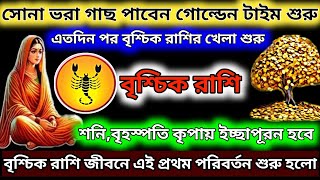 সোনা ভরা গাছ পাবেন গোল্ডেন টাইম শুরু

এতদিন পর বৃশ্চিক রাশির খেলা শুরু

বৃশ্চিক রাশি

শনি,বৃহস্পতি কৃপায় ইচ্ছাপূরন হবে

বৃশ্চিক রাশি জীবনে এই প্রথম পরিবর্তন শুরু হলো